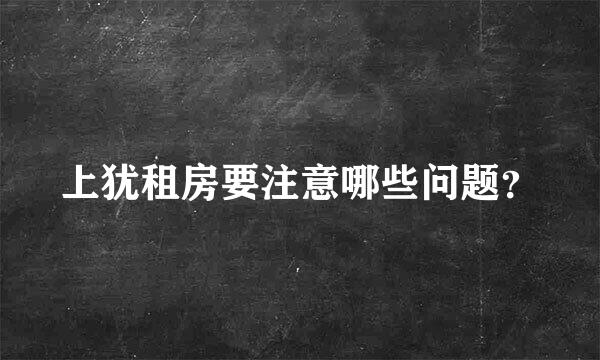 上犹租房要注意哪些问题?